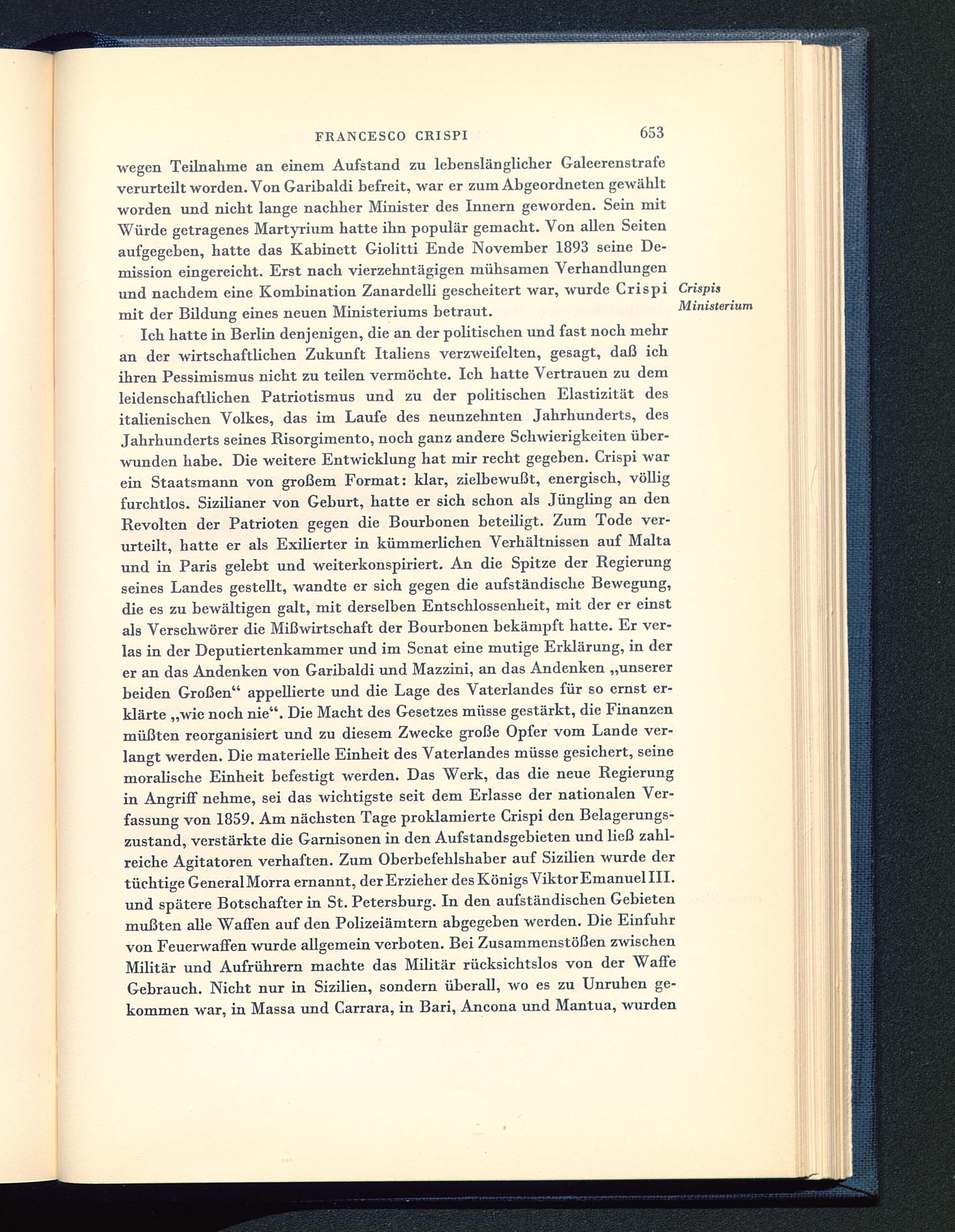 FRANCESCO CRISPI 653

wegen Teilnahme an einem Aufstand zu lebenslänglicher Galeerenstrafe verurteilt worden. Von Garibaldi befreit, war er zum Abgeordneten gewählt worden und nicht lange nachher Minister des Innern geworden. Sein mit Würde getragenes Martyrium hatte ihn populär gemacht. Von allen Seiten aufgegeben, hatte das Kabinett Giolitti Ende November 1893 seine Demission eingereicht. Erst nach vierzehntägigen mühsamen Verhandlungen und nachdem eine Kombination Zanardelli gescheitert war, wurde Crispi mit der Bildung eines neuen Ministeriums betraut.

Crispis Ministerium

Ich hatte in Berlin denjenigen, die an der politischen und fast noch mehr an der wirtschaftlichen Zukunft Italiens verzweifelten, gesagt, daß ich ihren Pessimismus nicht zu teilen vermöchte. Ich hatte Vertrauen zu dem leidenschaftlichen Patriotismus und zu der politischen Elastizität des italienischen Volkes, das im Laufe des neunzehnten Jahrhunderts, des Jahrhunderts seines Risorgimento, noch ganz andere Schwierigkeiten überwunden habe. Die weitere Entwicklung hat mir recht gegeben. Crispi war ein Staatsmann von großem Format: klar, zielbewußt, energisch, völlig furchtlos. Sizilianer von Geburt, hatte er sich schon als Jüngling an den Revolten der Patrioten gegen die Bourbonen beteiligt. Zum Tode verurteilt, hatte er als Exilierter in kümmerlichen Verhältnissen auf Malta und in Paris gelebt und weiterkonspiriert. An die Spitze der Regierung seines Landes gestellt, wandte er sich gegen die aufständische Bewegung, die es zu bewältigen galt, mit derselben Entschlossenheit, mit der er einst als Verschwörer die Mißwirtschaft der Bourbonen bekämpft hatte. Er verlas in der Deputiertenkammer und im Senat eine mutige Erklärung, in der er an das Andenken von Garibaldi und Mazzini, an das Andenken „unserer beiden Großen“ appellierte und die Lage des Vaterlandes für so ernst erklärte „wie noch nie“. Die Macht des Gesetzes müsse gestärkt, die Finanzen müßten reorganisiert und zu diesem Zwecke große Opfer vom Lande verlangt werden. Die materielle Einheit des Vaterlandes müsse gesichert, seine moralische Einheit befestigt werden. Das Werk, das die neue Regierung in Angriff nehme, sei das wichtigste seit dem Erlasse der nationalen Verfassung von 1859. Am nächsten Tage proklamierte Crispi den Belagerungszustand, verstärkte die Garnisonen in den Aufstandsgebieten und ließ zahlreiche Agitatoren verhaften. Zum Oberbefehlshaber auf Sizilien wurde der tüchtige General Morra ernannt, der Erzieher des Königs Viktor Emanuel III. und spätere Botschafter in St. Petersburg. In den aufständischen Gebieten mußten alle Waffen auf den Polizeiämtern abgegeben werden. Die Einfuhr von Feuerwaffen wurde allgemein verboten. Bei Zusammenstößen zwischen Militär und Aufrührern machte das Militär rücksichtslos von der Waffe Gebrauch. Nicht nur in Sizilien, sondern überall, wo es zu Unruhen gekommen war, in Massa und Carrara, in Bari, Ancona und Mantua, wurden